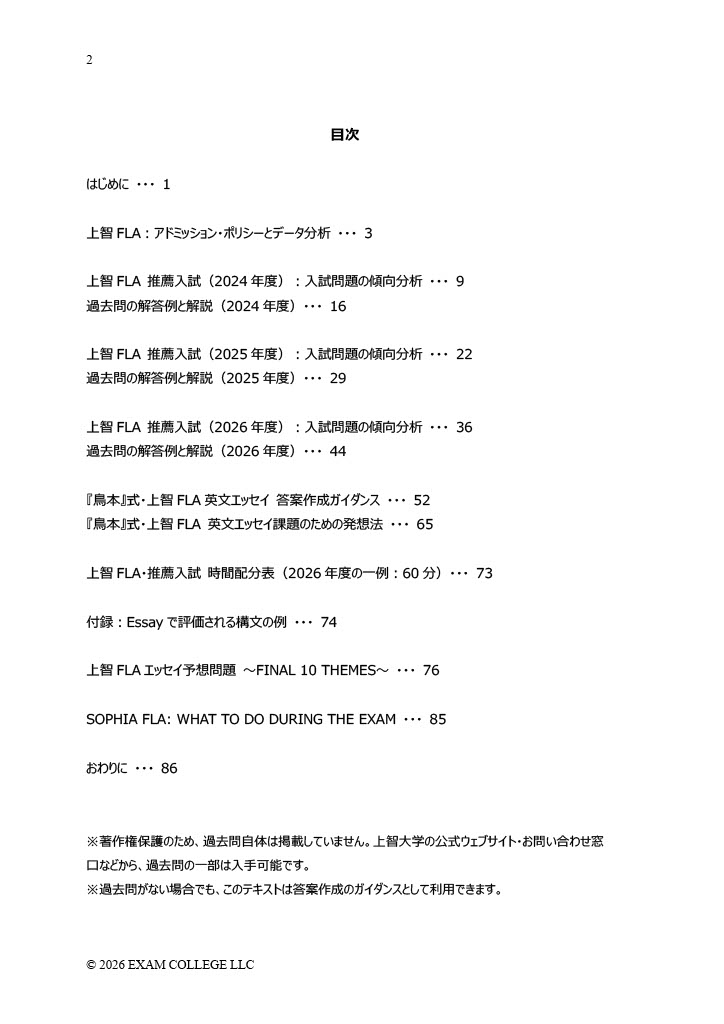 2

目次

はじめに ・・・ 1

上智 FLA：アドミッション・ポリシーとデータ分析 ・・・ 3

上智 FLA 推薦入試（2024 年度）：入試問題の傾向分析 ・・・ 9
過去問の解答例と解説（2024 年度）・・・ 16

上智 FLA 推薦入試（2025 年度）：入試問題の傾向分析 ・・・ 22
過去問の解答例と解説（2025 年度）・・・ 29

上智 FLA 推薦入試（2026 年度）：入試問題の傾向分析 ・・・ 36
過去問の解答例と解説（2026 年度）・・・ 44

『鳥本』式・上智 FLA 英文エッセイ 答案作成ガイダンス ・・・ 52
『鳥本』式・上智 FLA 英文エッセイ課題のための発想法 ・・・ 65

上智 FLA・推薦入試 時間配分表（2026 年度の一例：60 分）・・・ 73

付録：Essay で評価される構文の例 ・・・ 74

上智 FLA エッセイ予想問題 ～FINAL 10 THEMES～ ・・・ 76

SOPHIA FLA: WHAT TO DO DURING THE EXAM ・・・ 85

おわりに ・・・ 86

※著作権保護のため、過去問自体は掲載していません。上智大学の公式ウェブサイト・お問い合わせ窓口などから、過去問の一部は入手可能です。
※過去問がない場合でも、このテキストは答案作成のガイダンスとして利用できます。

© 2026 EXAM COLLEGE LLC